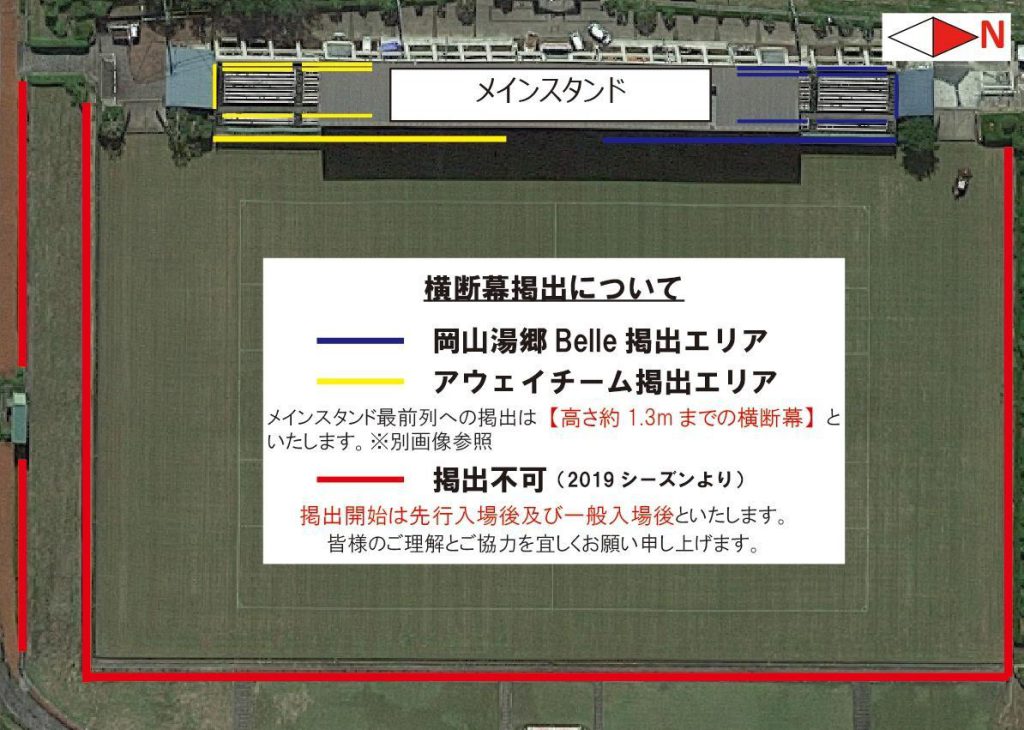 N

メインスタンド

横断幕掲出について

岡山湯郷 Belle 掲出エリア

アウェイチーム掲出エリア

メインスタンド最前列への掲出は【高さ約 1.3m までの横断幕】といたします。※別画像参照

掲出不可（2019 シーズンより）

掲出開始は先行入場後及び一般入場後といたします。
皆様のご理解とご協力を宜しくお願い申し上げます。